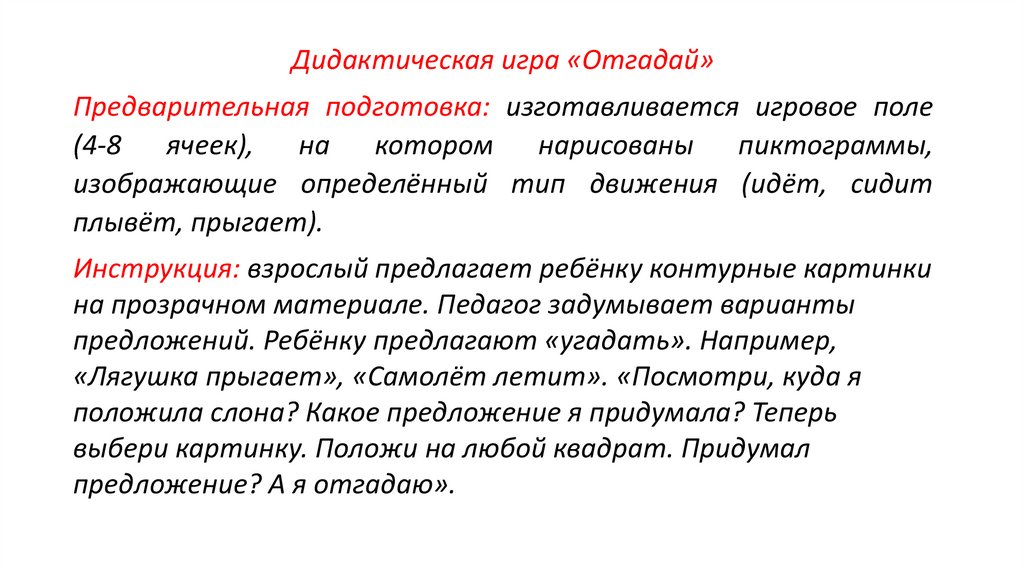 Дидактическая игра «Отгадай»

Предварительная подготовка: изготавливается игровое поле (4-8 ячеек), на котором нарисованы пиктограммы, изображающие определённый тип движения (идёт, сидит плывёт, прыгает).

Инструкция: взрослый предлагает ребёнку контурные картинки на прозрачном материале. Педагог задумывает варианты предложений. Ребёнку предлагают «угадать». Например, «Лягушка прыгает», «Самолёт летит». «Посмотри, куда я положила слона? Какое предложение я придумала? Теперь выбери картинку. Положи на любой квадрат. Придумал предложение? А я отгадаю».